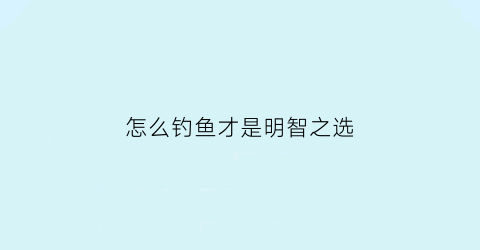 怎么钓鱼才是明智之选